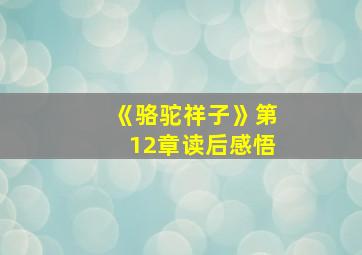 《骆驼祥子》第12章读后感悟